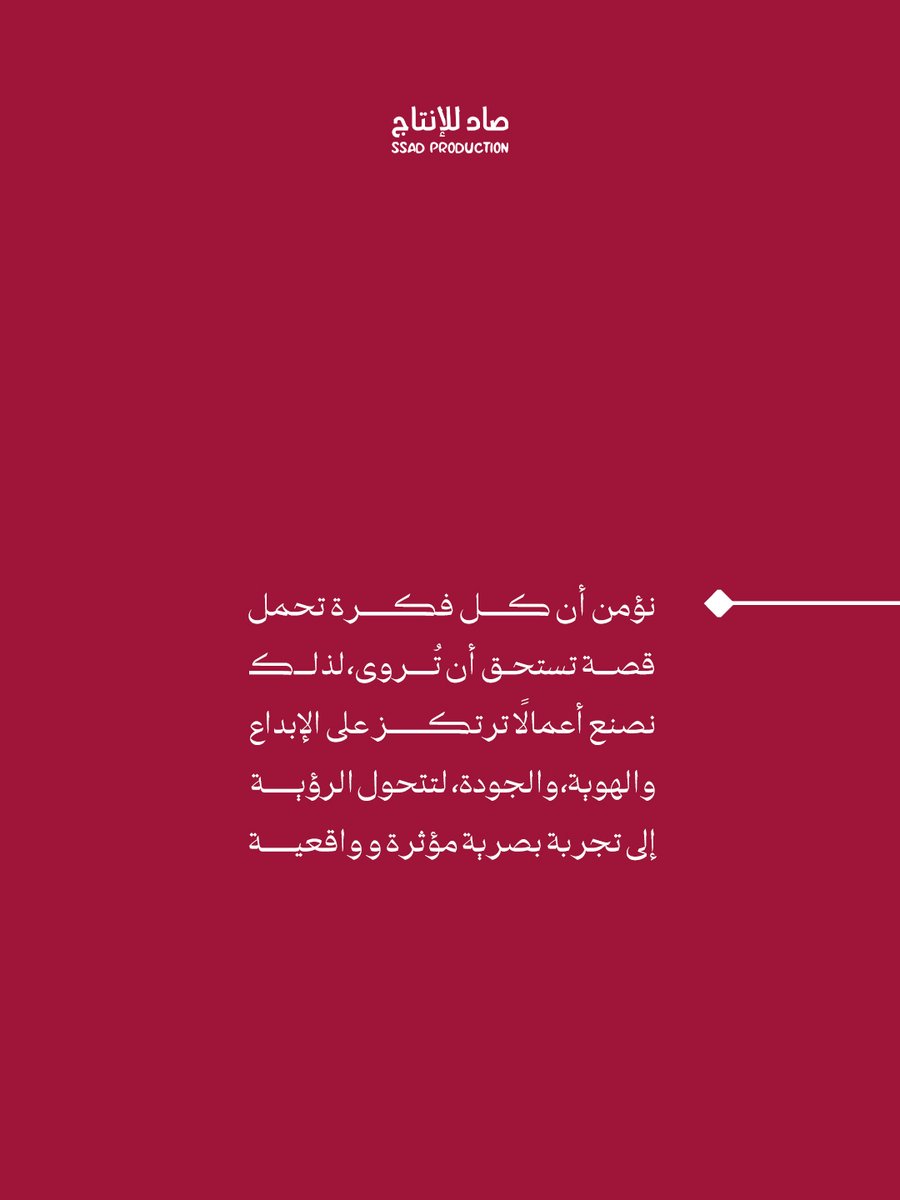 صاد للإنتاج
SSAD PRODUCTION

نؤمن أن كل فكرة تحمل قصة تستحق أن تُروى، لذلك نصنع أعمالًا ترتكز على الإبداع والهوية، والجودة، لتتحول الرؤية إلى تجربة بصرية مؤثرة و واقعية